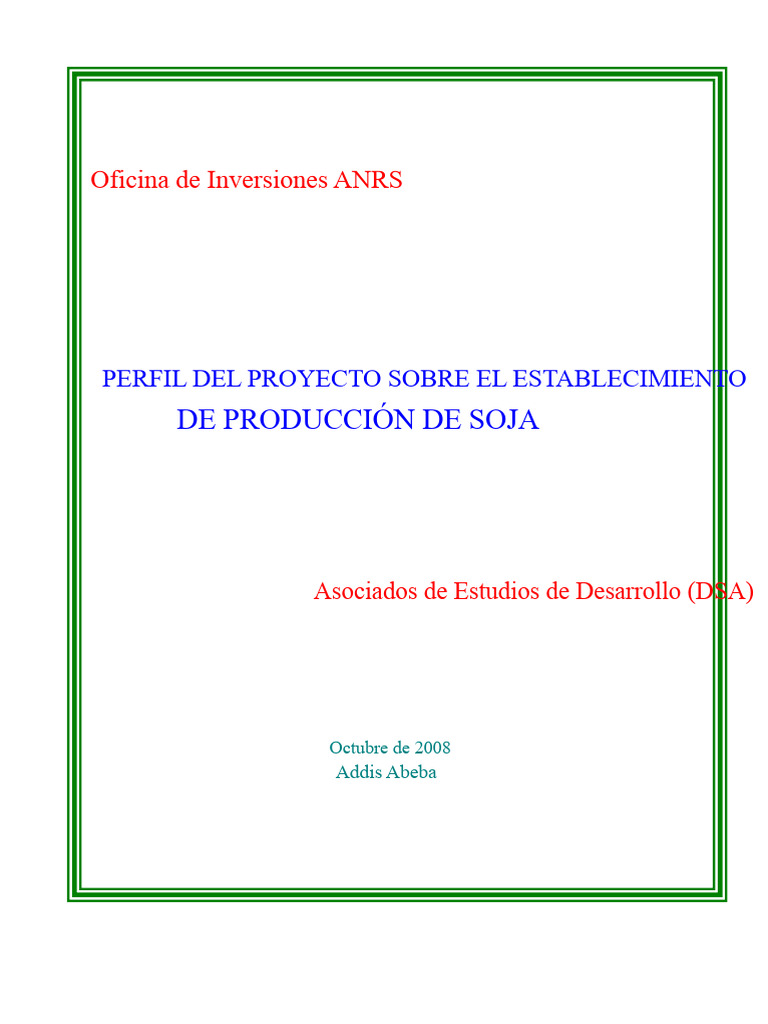 Oficina de Inversiones ANRS

PERFIL DEL PROYECTO SOBRE EL ESTABLECIMIENTO DE PRODUCCIÓN DE SOJA

Asociados de Estudios de Desarrollo (DSA)

Octubre de 2008
Addis Abeba